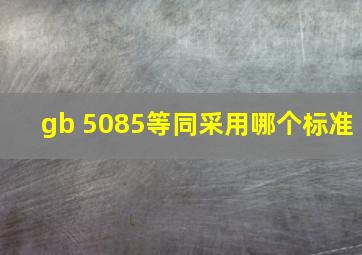 gb 5085等同采用哪个标准